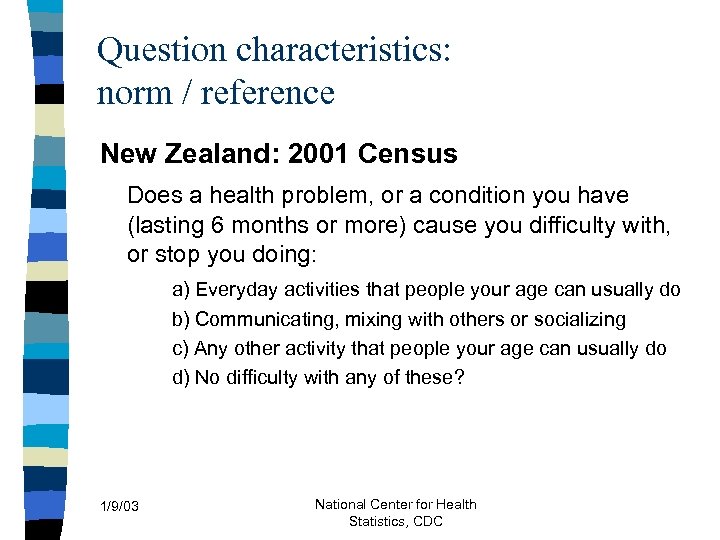 Question characteristics: norm / reference

New Zealand: 2001 Census

Does a health problem, or a condition you have (lasting 6 months or more) cause you difficulty with, or stop you doing:

a) Everyday activities that people your age can usually do
b) Communicating, mixing with others or socializing
c) Any other activity that people your age can usually do
d) No difficulty with any of these?

1/9/03

National Center for Health Statistics, CDC